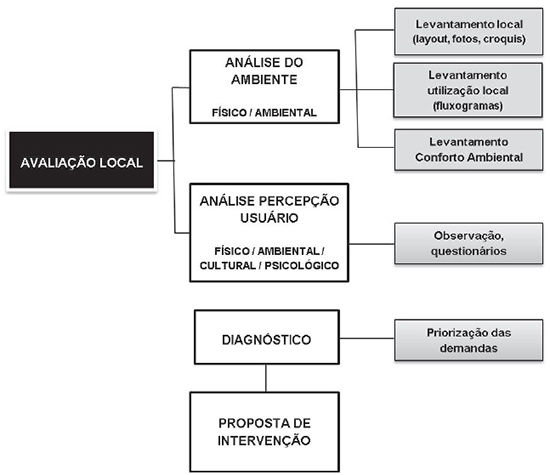 AVALIAÇÃO LOCAL

ANÁLISE DO AMBIENTE

FÍSICO / AMBIENTAL

Levantamento local (layout, fotos, croquis)

Levantamento utilização local (fluxogramas)

Levantamento Conforto Ambiental

ANÁLISE PERCEPÇÃO USUÁRIO

FÍSICO / AMBIENTAL / CULTURAL / PSICOLÓGICO

Observação, questionários

DIAGNÓSTICO

Priorização das demandas

PROPOSTA DE INTERVENÇÃO